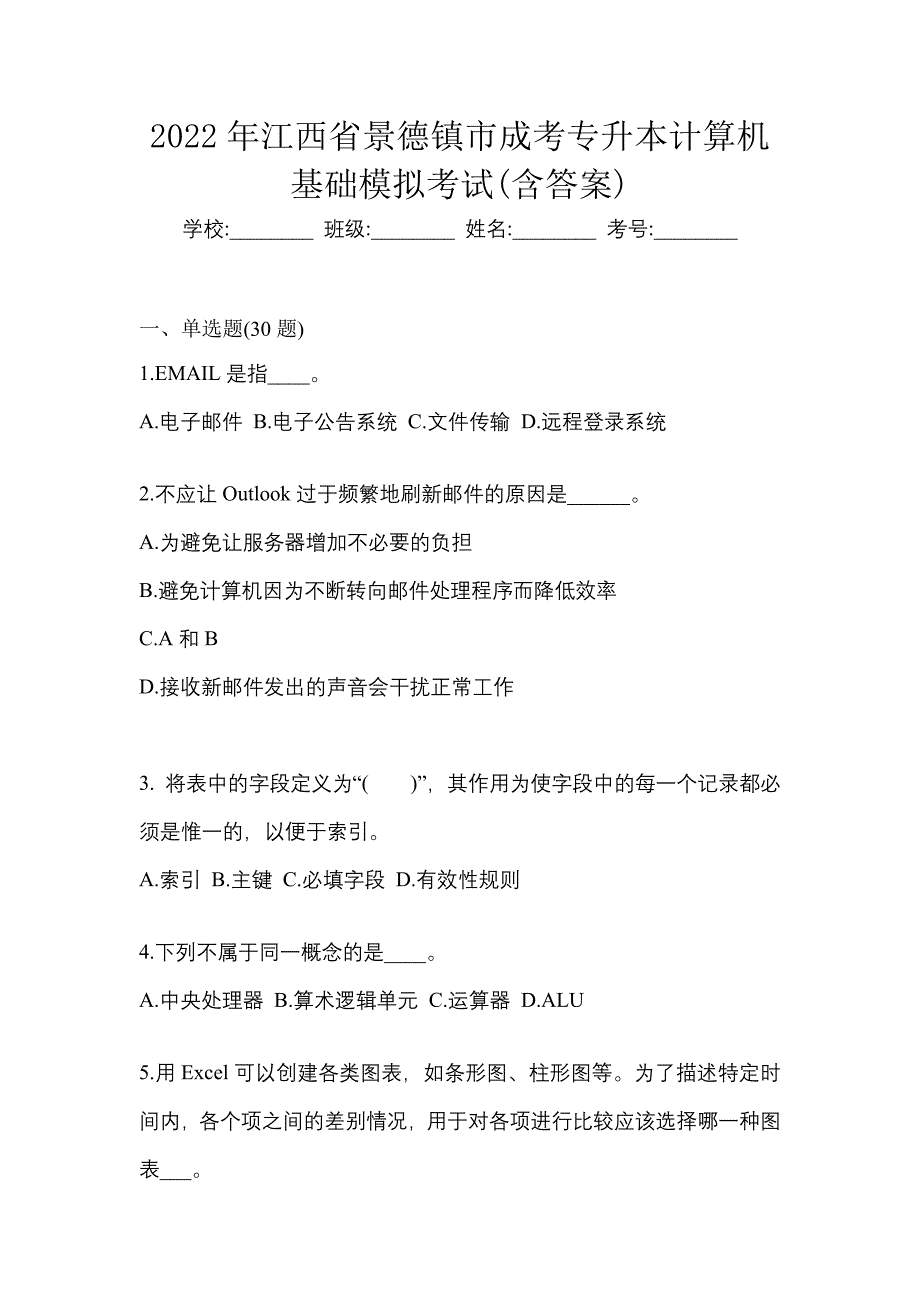 2022 年江西省景德镇市成考专升本计算机基础模拟考试(含答案)

学校:________ 班级:________ 姓名:________ 考号:________

一、单选题(30 题)

1.EMAIL 是指____。

A.电子邮件 B.电子公告系统 C.文件传输 D.远程登录系统

2.不应让 Outlook 过于频繁地刷新邮件的原因是______。

A.为避免让服务器增加不必要的负担

B.避免计算机因为不断转向邮件处理程序而降低效率

C.A 和 B

D.接收新邮件发出的声音会干扰正常工作

3. 将表中的字段定义为“( )”，其作用为使字段中的每一个记录都必须是惟一的，以便于索引。

A.索引 B.主键 C.必填字段 D.有效性规则

4.下列不属于同一概念的是____。

A.中央处理器 B.算术逻辑单元 C.运算器 D.ALU

5.用 Excel 可以创建各类图表，如条形图、柱形图等。为了描述特定时间内，各个项之间的差别情况，用于对各项进行比较应该选择哪一种图表___。